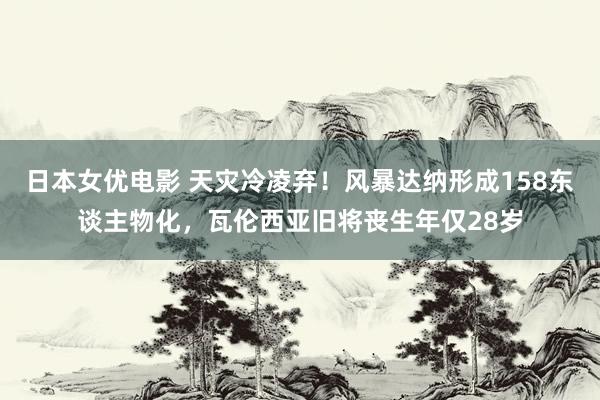 日本女优电影 天灾冷凌弃！风暴达纳形成158东谈主物化，瓦伦西亚旧将丧生年仅28岁